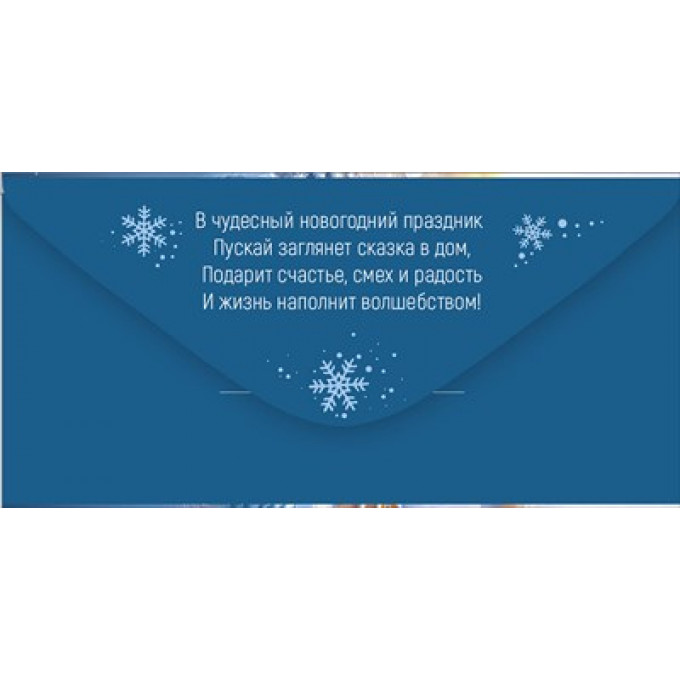 В чудесный новогодний праздник
Пускай заглянет сказка в дом,
Подарит счастье, смех и радость
И жизнь наполнит волшебством!